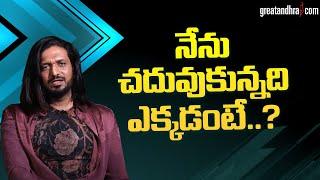 greatandhra.com

నేను చదువుకున్నది ఎక్కడంటే..?